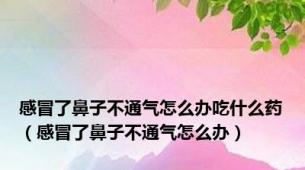 感冒了鼻子不通气怎么办吃什么药（感冒了鼻子不通气怎么办）